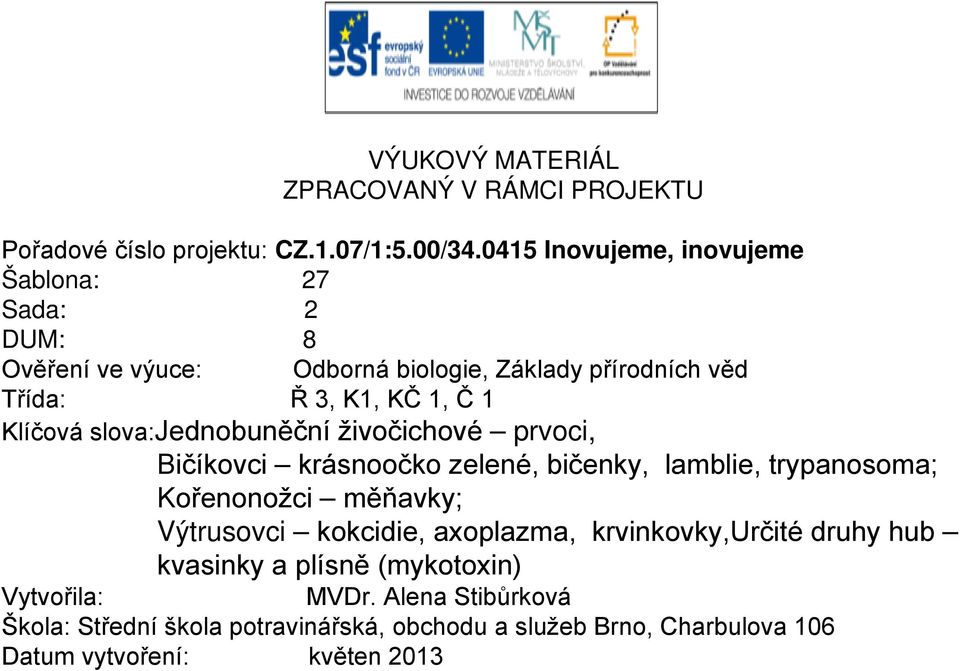 esf evropský sociální fond v ČR EVROPSKÁ UNIE MINISTERSTVO ŠKOLSTVÍ, MLÁDEŽE A TĚLOVÝCHOVY OP Vzdělávání pro konkurenceschopnost
INVESTICE DO ROZVOJE VZDĚLÁVÁNÍ

VÝUKOVÝ MATERIÁL
ZPRACOVANÝ V RÁMCI PROJEKTU

Pořadové číslo projektu: CZ.1.07/1:5.00/34.0415 Inovujeme, inovujeme
Šablona: 27
Sada: 2
DUM: 8
Ověření ve výuce: Odborná biologie, Základy přírodních věd
Třída: Ř 3, K1, KČ 1, Č 1
Klíčová slova:Jednobuněční živočichové – prvoci,
Bičíkovci – krásnoočko zelené, bičenky, lamblie, trypanosoma;
Kořenonožci – měňavky;
Výtrusovci – kokcidie, axoplazma, krvinkovky,Určité druhy hub – kvasinky a plísně (mykotoxin)
Vytvořila: MVDr. Alena Stibůrková
Škola: Střední škola potravinářská, obchodu a služeb Brno, Charbulova 106
Datum vytvoření: květen 2013